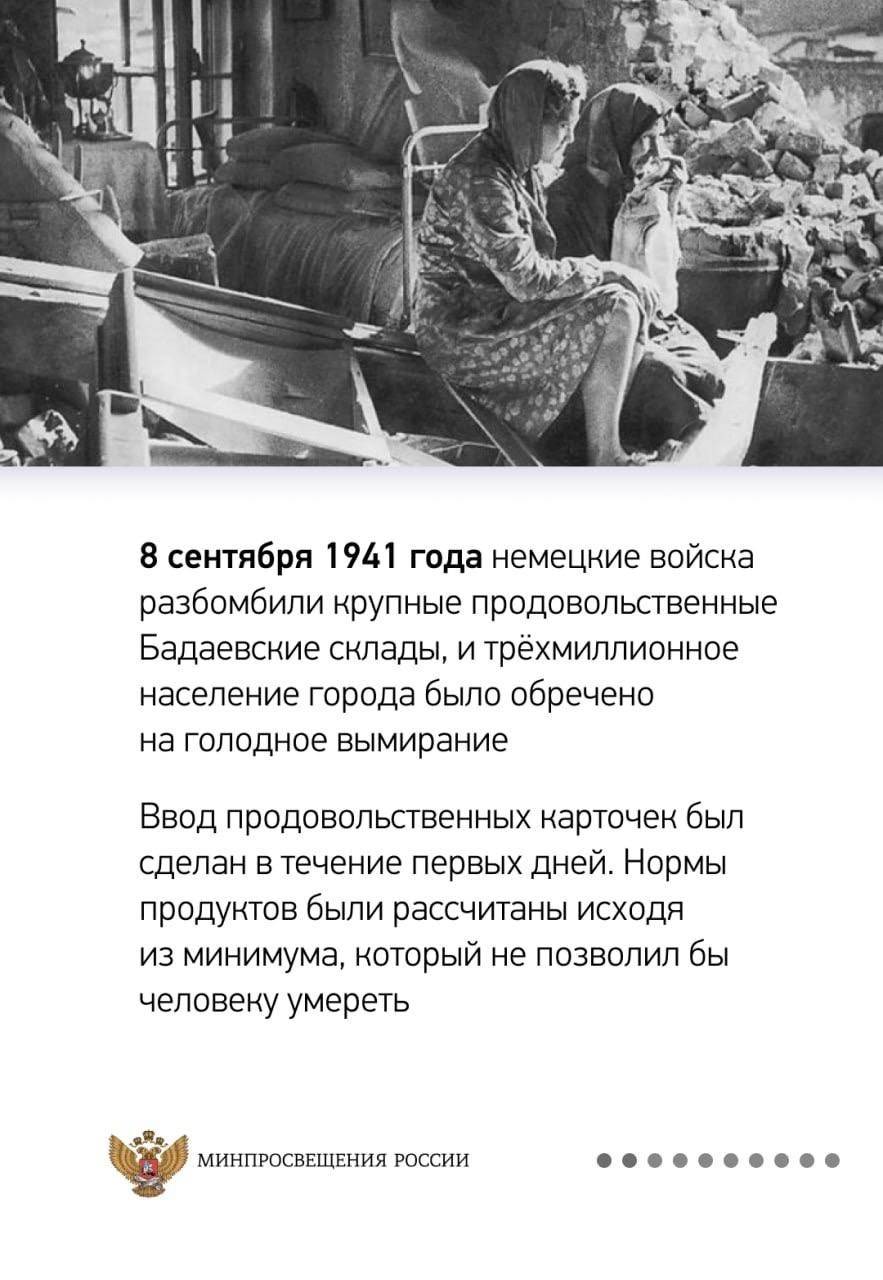 8 сентября 1941 года немецкие войска разбомбили крупные продовольственные Бадаевские склады, и трёхмиллионное население города было обречено на голодное вымирание

Ввод продовольственных карточек был сделан в течение первых дней. Нормы продуктов были рассчитаны исходя из минимума, который не позволил бы человеку умереть

МИНПРОСВЕЩЕНИЯ РОССИИ